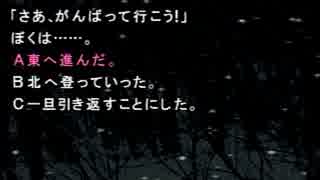 「さあ、がんばって行こう!」
ぼくは……。
A東へ進んだ。
B北へ登っていった。
C一旦引き返すことにした。